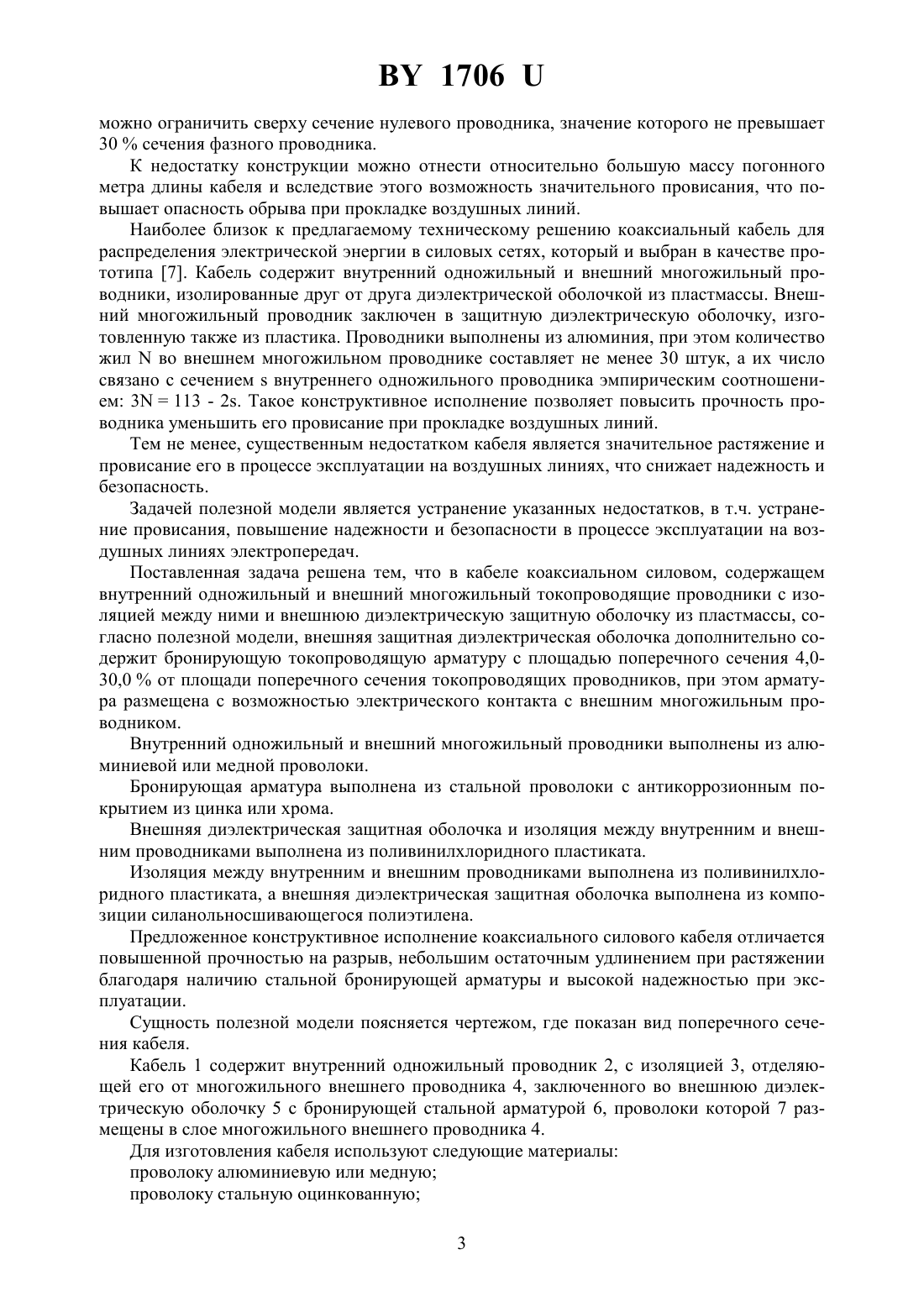 BY 1706 U

можно ограничить сверху сечение нулевого проводника, значение которого не превышает 30 % сечения фазного проводника.

К недостатку конструкции можно отнести относительно большую массу погонного метра длины кабеля и вследствие этого возможность значительного провисания, что повышает опасность обрыва при прокладке воздушных линий.

Наиболее близок к предлагаемому техническому решению коаксиальный кабель для распределения электрической энергии в силовых сетях, который и выбран в качестве прототипа [7]. Кабель содержит внутренний одножильный и внешний многожильный проводники, изолированные друг от друга диэлектрической оболочкой из пластмассы. Внешний многожильный проводник заключен в защитную диэлектрическую оболочку, изготовленную также из пластика. Проводники выполнены из алюминия, при этом количество жил N во внешнем многожильном проводнике составляет не менее 30 штук, а их число связано с сечением s внутреннего одножильного проводника эмпирическим соотношением: 3N = 113 - 2s. Такое конструктивное исполнение позволяет повысить прочность проводника уменьшить его провисание при прокладке воздушных линий.

Тем не менее, существенным недостатком кабеля является значительное растяжение и провисание его в процессе эксплуатации на воздушных линиях, что снижает надежность и безопасность.

Задачей полезной модели является устранение указанных недостатков, в т.ч. устранение провисания, повышение надежности и безопасности в процессе эксплуатации на воздушных линиях электропередач.

Поставленная задача решена тем, что в кабеле коаксиальном силовом, содержащем внутренний одножильный и внешний многожильный токопроводящие проводники с изоляцией между ними и внешнюю диэлектрическую защитную оболочку из пластмассы, согласно полезной модели, внешняя защитная диэлектрическая оболочка дополнительно содержит бронирующую токопроводящую арматуру с площадью поперечного сечения 4,0-30,0 % от площади поперечного сечения токопроводящих проводников, при этом арматура размещена с возможностью электрического контакта с внешним многожильным проводником.

Внутренний одножильный и внешний многожильный проводники выполнены из алюминиевой или медной проволоки.

Бронирующая арматура выполнена из стальной проволоки с антикоррозионным покрытием из цинка или хрома.

Внешняя диэлектрическая защитная оболочка и изоляция между внутренним и внешним проводниками выполнена из поливинилхлоридного пластиката.

Изоляция между внутренним и внешним проводниками выполнена из поливинилхлоридного пластиката, а внешняя диэлектрическая защитная оболочка выполнена из композиции силанольносшивающегося полиэтилена.

Предложенное конструктивное исполнение коаксиального силового кабеля отличается повышенной прочностью на разрыв, небольшим остаточным удлинением при растяжении благодаря наличию стальной бронирующей арматуры и высокой надежностью при эксплуатации.

Сущность полезной модели поясняется чертежом, где показан вид поперечного сечения кабеля.

Кабель 1 содержит внутренний одножильный проводник 2, с изоляцией 3, отделяющей его от многожильного внешнего проводника 4, заключенного во внешнюю диэлектрическую оболочку 5 с бронирующей стальной арматурой 6, проволоки которой 7 размещены в слое многожильного внешнего проводника 4.

Для изготовления кабеля используют следующие материалы:
проволоку алюминиевую или медную;
проволоку стальную оцинкованную;

3